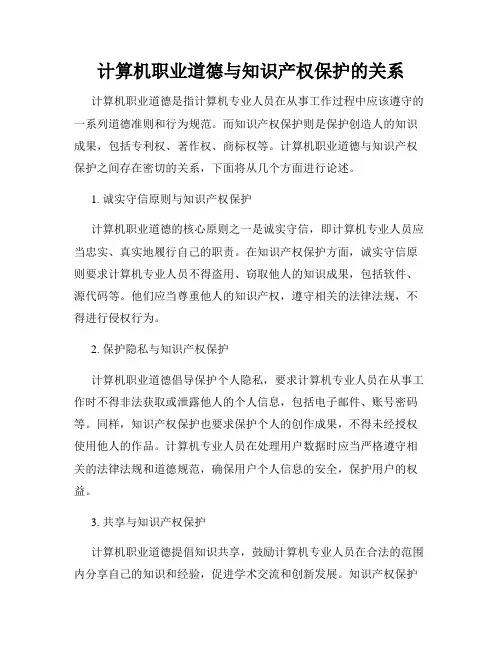 计算机职业道德与知识产权保护的关系

计算机职业道德是指计算机专业人员在从事工作过程中应该遵守的一系列道德准则和行为规范。而知识产权保护则是保护创造人的知识成果，包括专利权、著作权、商标权等。计算机职业道德与知识产权保护之间存在密切的关系，下面将从几个方面进行论述。

1. 诚实守信原则与知识产权保护

计算机职业道德的核心原则之一是诚实守信，即计算机专业人员应当忠实、真实地履行自己的职责。在知识产权保护方面，诚实守信原则要求计算机专业人员不得盗用、窃取他人的知识成果，包括软件、源代码等。他们应当尊重他人的知识产权，遵守相关的法律法规，不得进行侵权行为。

2. 保护隐私与知识产权保护

计算机职业道德倡导保护个人隐私，要求计算机专业人员在从事工作时不得非法获取或泄露他人的个人信息，包括电子邮件、账号密码等。同样，知识产权保护也要求保护个人的创作成果，不得未经授权使用他人的作品。计算机专业人员在处理用户数据时应当严格遵守相关的法律法规和道德规范，确保用户个人信息的安全，保护用户的权益。

3. 共享与知识产权保护

计算机职业道德提倡知识共享，鼓励计算机专业人员在合法的范围内分享自己的知识和经验，促进学术交流和创新发展。知识产权保护